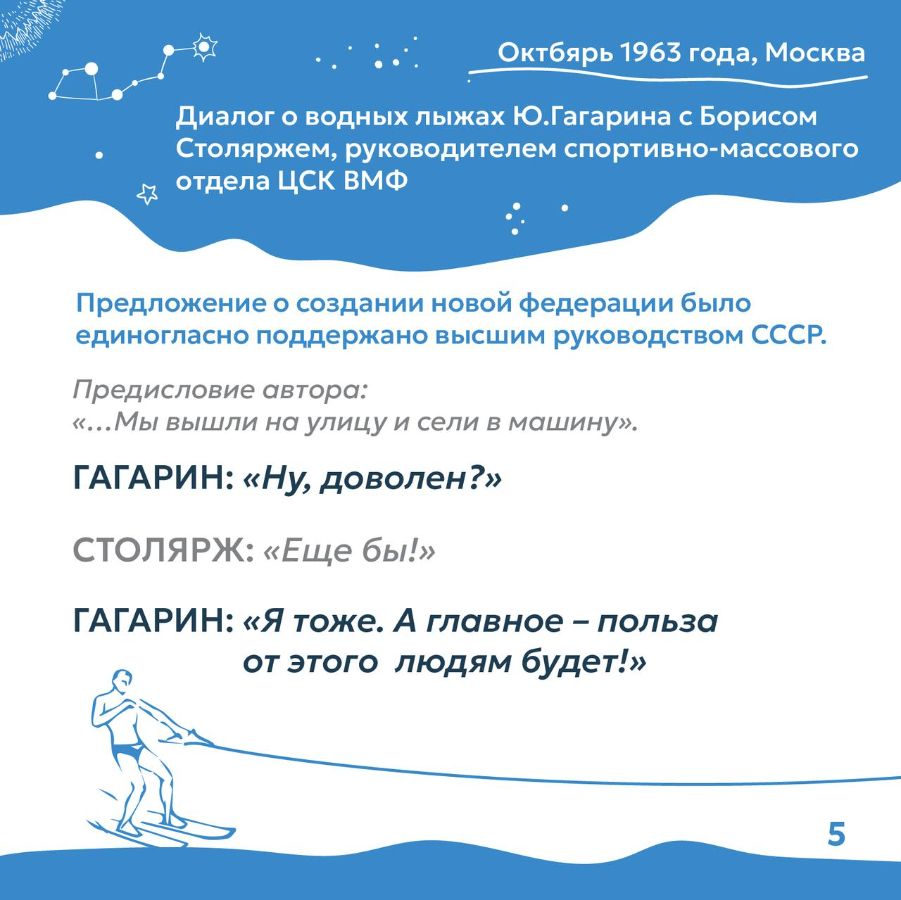 Октябрь 1963 года, Москва

Диалог о водных лыжах Ю.Гагарина с Борисом Столяржем, руководителем спортивно-массового отдела ЦСК ВМФ

Предложение о создании новой федерации было единогласно поддержано высшим руководством СССР.

Предисловие автора:
«…Мы вышли на улицу и сели в машину».

ГАГАРИН: «Ну, доволен?»

СТОЛЯРЖ: «Еще бы!»

ГАГАРИН: «Я тоже. А главное – польза от этого людям будет!»

5